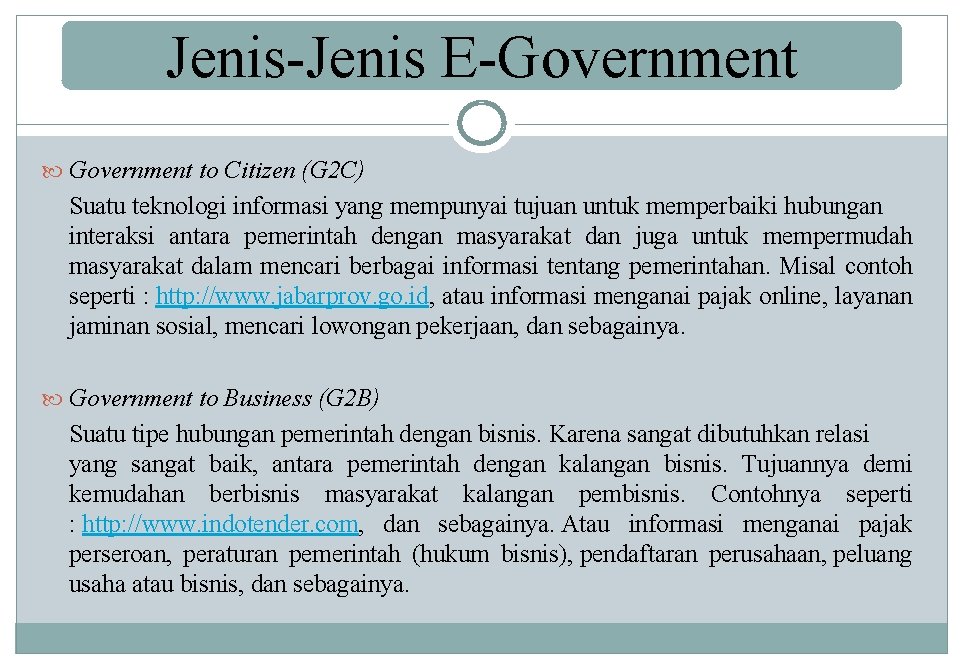 Jenis-Jenis E-Government

Government to Citizen (G2C)

Suatu teknologi informasi yang mempunyai tujuan untuk memperbaiki hubungan interaksi antara pemerintah dengan masyarakat dan juga untuk mempermudah masyarakat dalam mencari berbagai informasi tentang pemerintahan. Misal contoh seperti : http://www.jabarprov.go.id, atau informasi menganai pajak online, layanan jaminan sosial, mencari lowongan pekerjaan, dan sebagainya.

Government to Business (G2B)

Suatu tipe hubungan pemerintah dengan bisnis. Karena sangat dibutuhkan relasi yang sangat baik, antara pemerintah dengan kalangan bisnis. Tujuannya demi kemudahan berbisnis masyarakat kalangan pembisnis. Contohnya seperti : http://www.indotender.com, dan sebagainya. Atau informasi menganai pajak perseroan, peraturan pemerintah (hukum bisnis), pendaftaran perusahaan, peluang usaha atau bisnis, dan sebagainya.